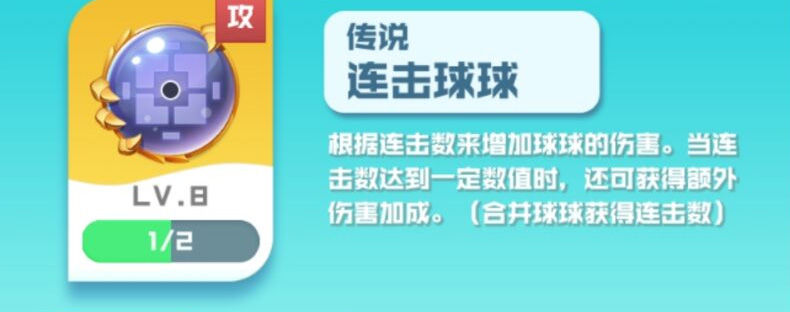 攻

LV.8

1/2

传说
连击球球

根据连击数来增加球球的伤害。当连击数达到一定数值时，还可获得额外伤害加成。（合并球球获得连击数）